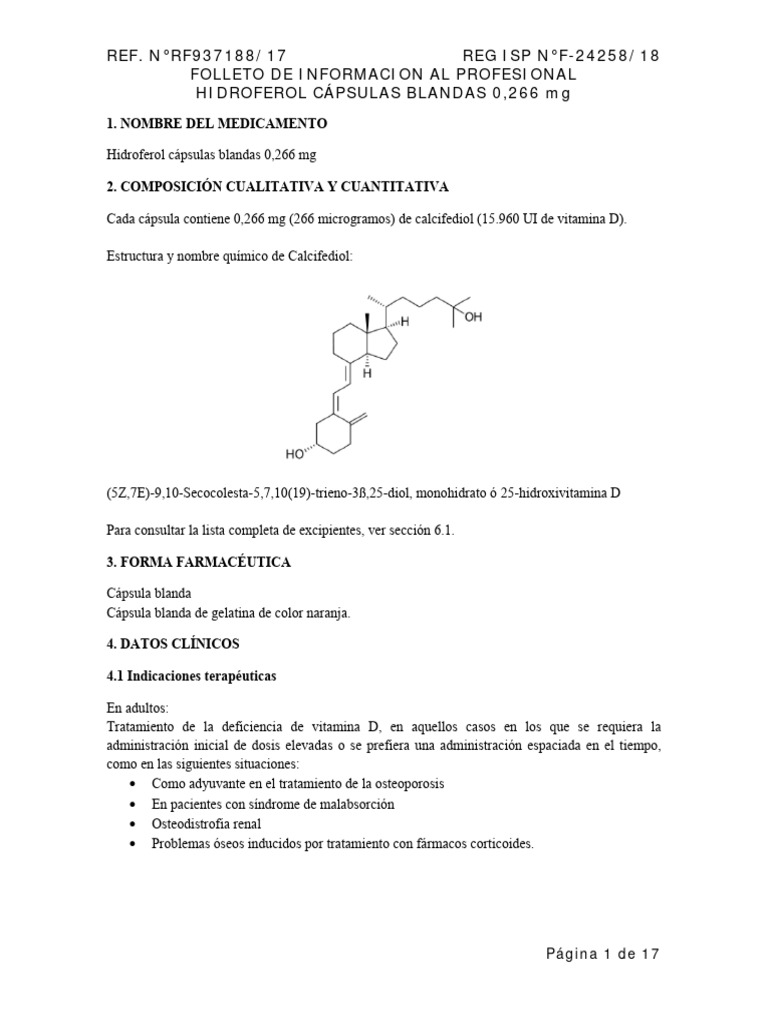 REF. N°RF937188/17 REG ISP N°F-24258/18
FOLLETO DE INFORMACION AL PROFESIONAL
HIDROFEROL CÁPSULAS BLANDAS 0,266 mg

1. NOMBRE DEL MEDICAMENTO

Hidroferol cápsulas blandas 0,266 mg

2. COMPOSICIÓN CUALITATIVA Y CUANTITATIVA

Cada cápsula contiene 0,266 mg (266 microgramos) de calcifediol (15.960 UI de vitamina D).

Estructura y nombre químico de Calcifediol:

H
OH
H
HO

(5Z,7E)-9,10-Secocolesta-5,7,10(19)-trieno-3ß,25-diol, monohidrato ó 25-hidroxivitamina D

Para consultar la lista completa de excipientes, ver sección 6.1.

3. FORMA FARMACÉUTICA

Cápsula blanda
Cápsula blanda de gelatina de color naranja.

4. DATOS CLÍNICOS

4.1 Indicaciones terapéuticas

En adultos:
Tratamiento de la deficiencia de vitamina D, en aquellos casos en los que se requiera la administración inicial de dosis elevadas o se prefiera una administración espaciada en el tiempo, como en las siguientes situaciones:
• Como adyuvante en el tratamiento de la osteoporosis
• En pacientes con síndrome de malabsorción
• Osteodistrofia renal
• Problemas óseos inducidos por tratamiento con fármacos corticoides.

Página 1 de 17